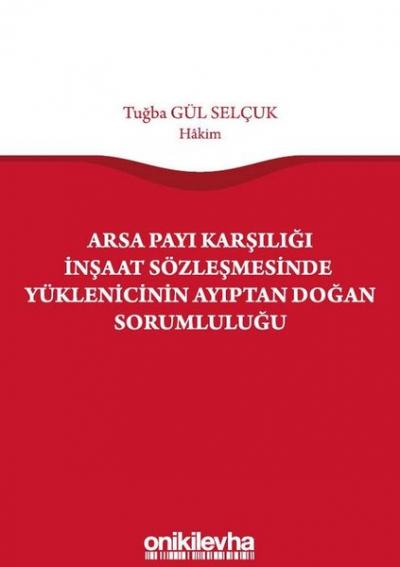 Tuğba GÜL SELÇUK
Hâkim

ARSA PAYI KARŞILIĞI İNŞAAT SÖZLEŞMESİNDE YÜKLENİCİNİN AYIPTAN DOĞAN SORUMLULUĞU

onikilevha